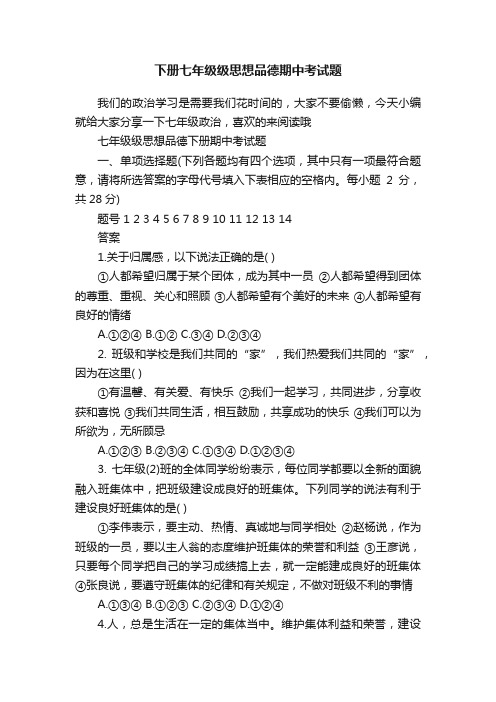 下册七年级级思想品德期中考试题

我们的政治学习是需要我们花时间的，大家不要偷懒，今天小编就给大家分享一下七年级政治，喜欢的来阅读哦

七年级级思想品德下册期中考试题

一、单项选择题(下列各题均有四个选项，其中只有一项最符合题意，请将所选答案的字母代号填入下表相应的空格内。每小题 2 分，共 28 分)

题号 1 2 3 4 5 6 7 8 9 10 11 12 13 14

答案

1.关于归属感，以下说法正确的是( )

①人都希望归属于某个团体，成为其中一员 ②人都希望得到团体的尊重、重视、关心和照顾 ③人都希望有个美好的未来 ④人都希望有良好的情绪

A.①②④ B.①② C.③④ D.②③④

2. 班级和学校是我们共同的“家”，我们热爱我们共同的“家”，因为在这里( )

①有温馨、有关爱、有快乐 ②我们一起学习，共同进步，分享收获和喜悦 ③我们共同生活，相互鼓励，共享成功的快乐 ④我们可以为所欲为，无所顾忌

A.①②③ B.②③④ C.①③④ D.①②③④

3. 七年级(2)班的全体同学纷纷表示，每位同学都要以全新的面貌融入班集体中，把班级建设成良好的班集体。下列同学的说法有利于建设良好班集体的是( )

①李伟表示，要主动、热情、真诚地与同学相处 ②赵杨说，作为班级的一员，要以主人翁的态度维护班集体的荣誉和利益 ③王彦说，只要每个同学把自己的学习成绩搞上去，就一定能建成良好的班集体 ④张良说，要遵守班集体的纪律和有关规定，不做对班级不利的事情

A.①③④ B.①②③ C.②③④ D.①②④

4.人，总是生活在一定的集体当中。维护集体利益和荣誉，建设